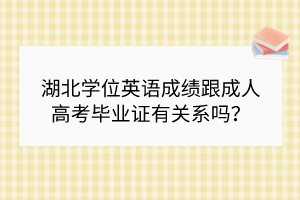 湖北学位英语成绩跟成人高考毕业证有关系吗？